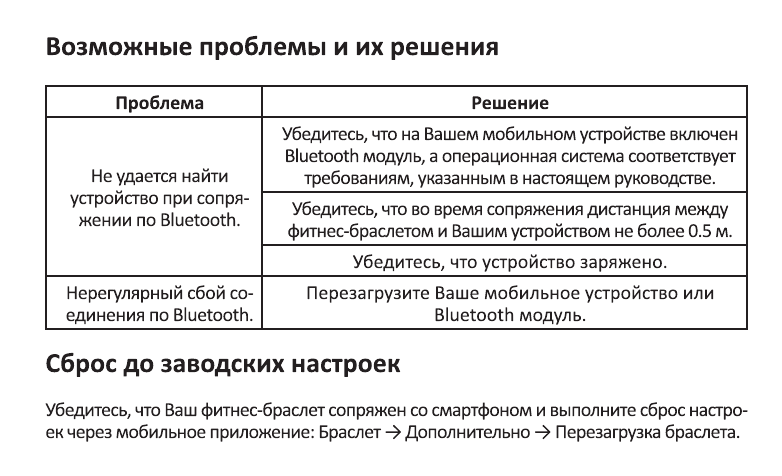 Возможные проблемы и их решения

| Проблема | Решение |
|---|---|
| Не удается найти устройство при сопряжении по Bluetooth. | Убедитесь, что на Вашем мобильном устройстве включен Bluetooth модуль, а операционная система соответствует требованиям, указанным в настоящем руководстве. |
| | Убедитесь, что во время сопряжения дистанция между фитнес-браслетом и Вашим устройством не более 0.5 м. |
| | Убедитесь, что устройство заряжено. |
| Нерегулярный сбой соединения по Bluetooth. | Перезагрузите Ваше мобильное устройство или Bluetooth модуль. |

Сброс до заводских настроек

Убедитесь, что Ваш фитнес-браслет сопряжен со смартфоном и выполните сброс настроек через мобильное приложение: Браслет → Дополнительно → Перезагрузка браслета.